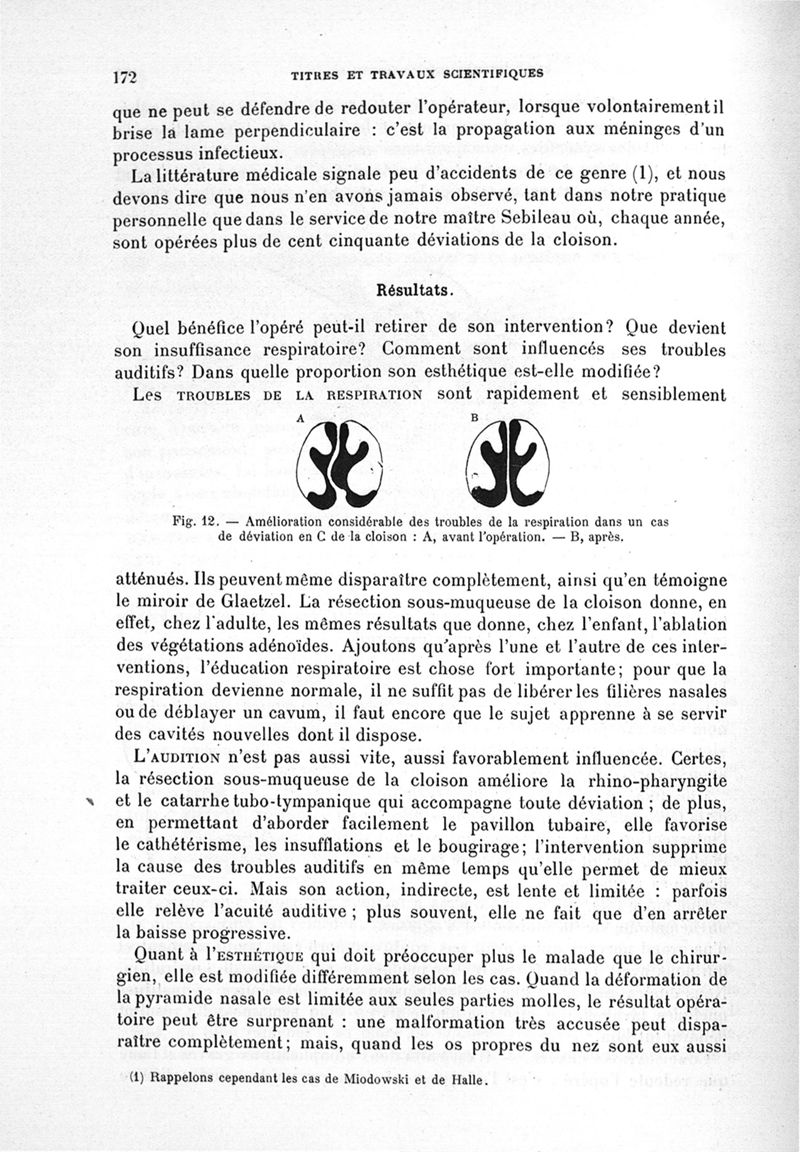 172 TITRES ET TRAVAUX SCIENTIFIQUES

que ne peut se défendre de redouter l'opérateur, lorsque volontairement il brise la lame perpendiculaire : c'est la propagation aux méninges d'un processus infectieux.

La littérature médicale signale peu d'accidents de ce genre (1), et nous devons dire que nous n'en avons jamais observé, tant dans notre pratique personnelle que dans le service de notre maître Sebileau où, chaque année, sont opérées plus de cent cinquante déviations de la cloison.

Résultats.

Quel bénéfice l'opéré peut-il retirer de son intervention? Que devient son insuffisance respiratoire? Comment sont influencés ses troubles auditifs? Dans quelle proportion son esthétique est-elle modifiée?

Les TROUBLES DE LA RESPIRATION sont rapidement et sensiblement

A B

Fig. 12. — Amélioration considérable des troubles de la respiration dans un cas de déviation en C de la cloison : A, avant l'opération. — B, après.

atténués. Ils peuvent même disparaître complètement, ainsi qu'en témoigne le miroir de Glaetzel. La résection sous-muqueuse de la cloison donne, en effet, chez l'adulte, les mêmes résultats que donne, chez l'enfant, l'ablation des végétations adénoïdes. Ajoutons qu'après l'une et l'autre de ces interventions, l'éducation respiratoire est chose fort importante; pour que la respiration devienne normale, il ne suffit pas de libérer les filières nasales ou de déblayer un cavum, il faut encore que le sujet apprenne à se servir des cavités nouvelles dont il dispose.

L'AUDITION n'est pas aussi vite, aussi favorablement influencée. Certes, la résection sous-muqueuse de la cloison améliore la rhino-pharyngite et le catarrhe tubo-tympanique qui accompagne toute déviation ; de plus, en permettant d'aborder facilement le pavillon tubaire, elle favorise le cathétérisme, les insufflations et le bougirage; l'intervention supprime la cause des troubles auditifs en même temps qu'elle permet de mieux traiter ceux-ci. Mais son action, indirecte, est lente et limitée : parfois elle relève l'acuité auditive ; plus souvent, elle ne fait que d'en arrêter la baisse progressive.

Quant à l'ESTHÉTIQUE qui doit préoccuper plus le malade que le chirurgien, elle est modifiée différemment selon les cas. Quand la déformation de la pyramide nasale est limitée aux seules parties molles, le résultat opératoire peut être surprenant : une malformation très accusée peut disparaître complètement; mais, quand les os propres du nez sont eux aussi

(1) Rappelons cependant les cas de Miodowski et de Halle.